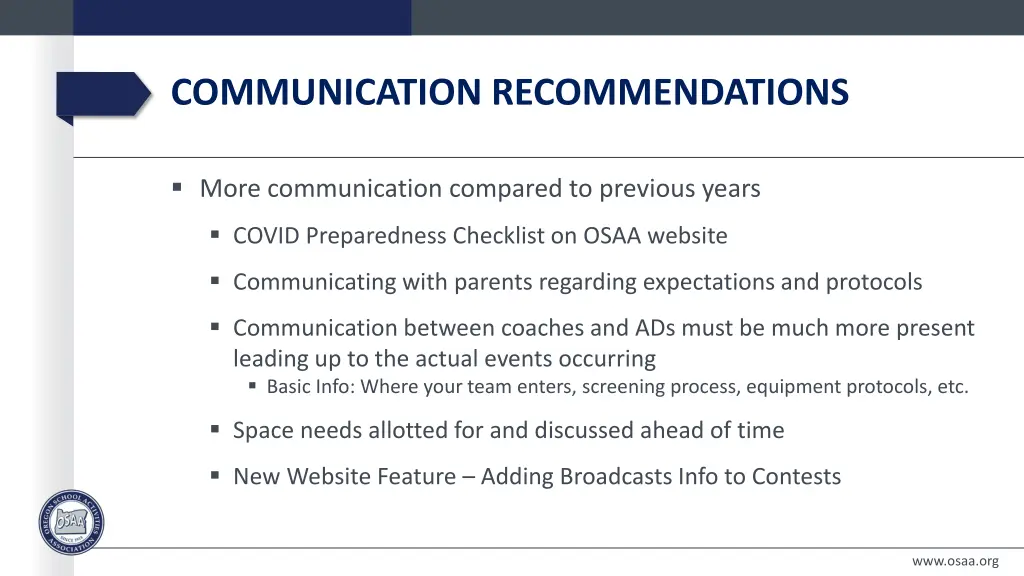 COMMUNICATION RECOMMENDATIONS

▪ More communication compared to previous years

▪ COVID Preparedness Checklist on OSAA website

▪ Communicating with parents regarding expectations and protocols

▪ Communication between coaches and ADs must be much more present leading up to the actual events occurring

▪ Basic Info: Where your team enters, screening process, equipment protocols, etc.

▪ Space needs allotted for and discussed ahead of time

▪ New Website Feature – Adding Broadcasts Info to Contests

OREGON SCHOOL ACTIVITIES ASSOCIATION OSAA SINCE 1918

www.osaa.org